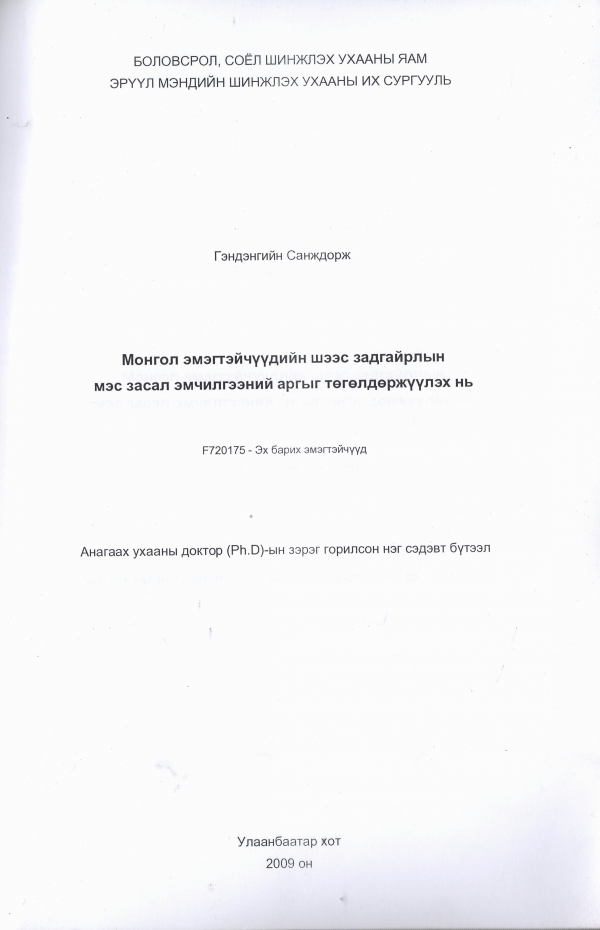 БОЛОВСРОЛ, СОЁЛ ШИНЖЛЭХ УХААНЫ ЯАМ
ЭРҮҮЛ МЭНДИЙН ШИНЖЛЭХ УХААНЫ ИХ СУРГУУЛЬ

Гэндэнгийн Санждорж

Монгол эмэгтэйчүүдийн шээс задгайрлын мэс засал эмчилгээний аргыг төгөлдөржүүлэх нь

F720175 - Эх барих эмэгтэйчүүд

Анагаах ухааны доктор (Ph.D)-ын зэрэг горилсон нэг сэдэвт бүтээл

Улаанбаатар хот
2009 он